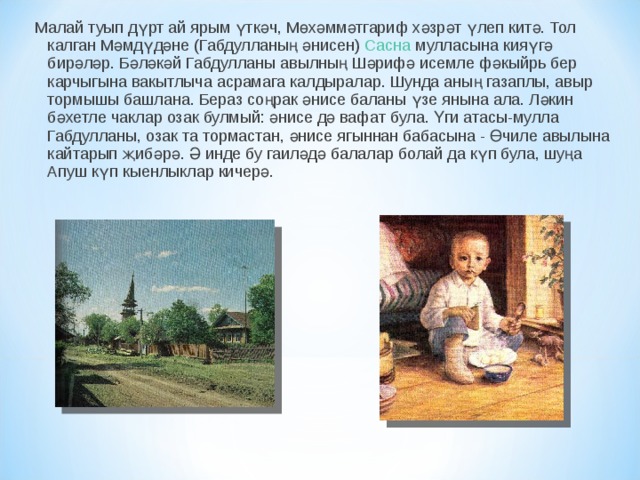 Малай туып дүрт ай ярым үткәч, Мөхәммәтгариф хәзрәт үлеп китә. Тол калган Мәмдүдәне (Габдулланың әнисен) Сасна мулласына кияүгә бирәләр. Бәләкәй Габдулланы авылның Шәрифә исемле фәкыйрь бер карчыгына вакытлыча асрамага калдыралар. Шунда аның газаплы, авыр тормышы башлана. Бераз соңрак әнисе баланы үзе янына ала. Ләкин бәхетле чаклар озак булмый: әнисе дә вафат була. Үги атасы-мулла Габдулланы, озак та тормастан, әнисе ягыннан бабасына - Өчиле авылына кайтарып җибәрә. Ә инде бу гаиләдә балалар болай да күп була, шуңа Апуш күп кыенлыклар кичерә.